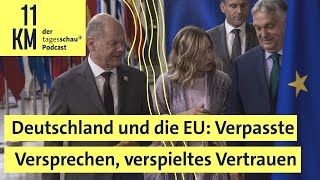 11 KM der tagesschau® Podcast

Deutschland und die EU: Verpasste Versprechen, verspieltes Vertrauen